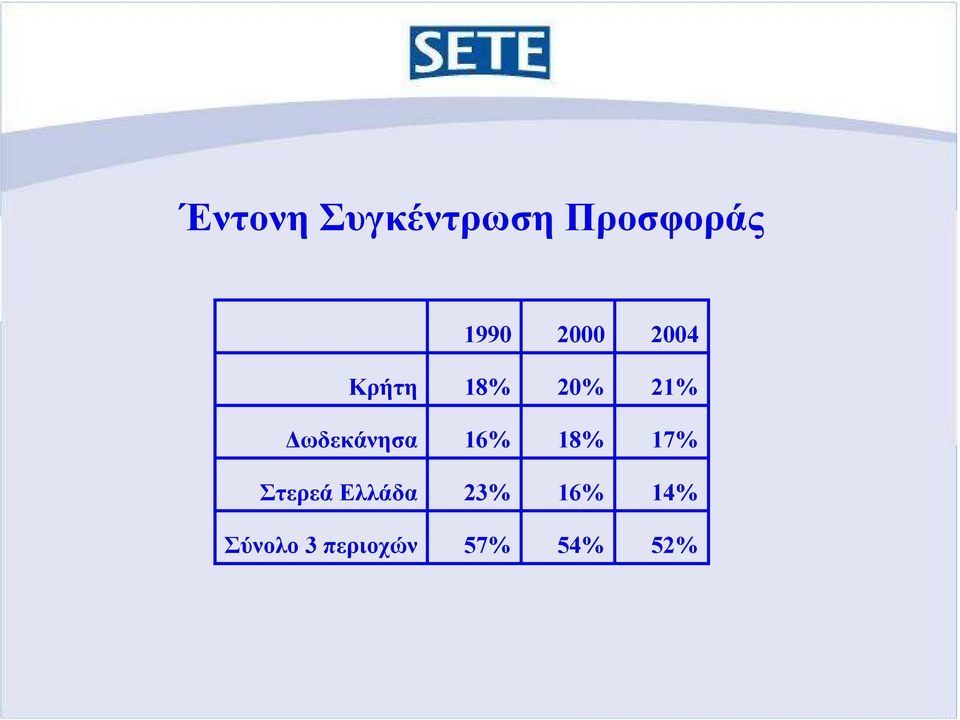 SETE

Έντονη Συγκέντρωση Προσφοράς

| | 1990 | 2000 | 2004 |
|---|---|---|---|
| Κρήτη | 18% | 20% | 21% |
| Δωδεκάνησα | 16% | 18% | 17% |
| Στερεά Ελλάδα | 23% | 16% | 14% |
| Σύνολο 3 περιοχών | 57% | 54% | 52% |